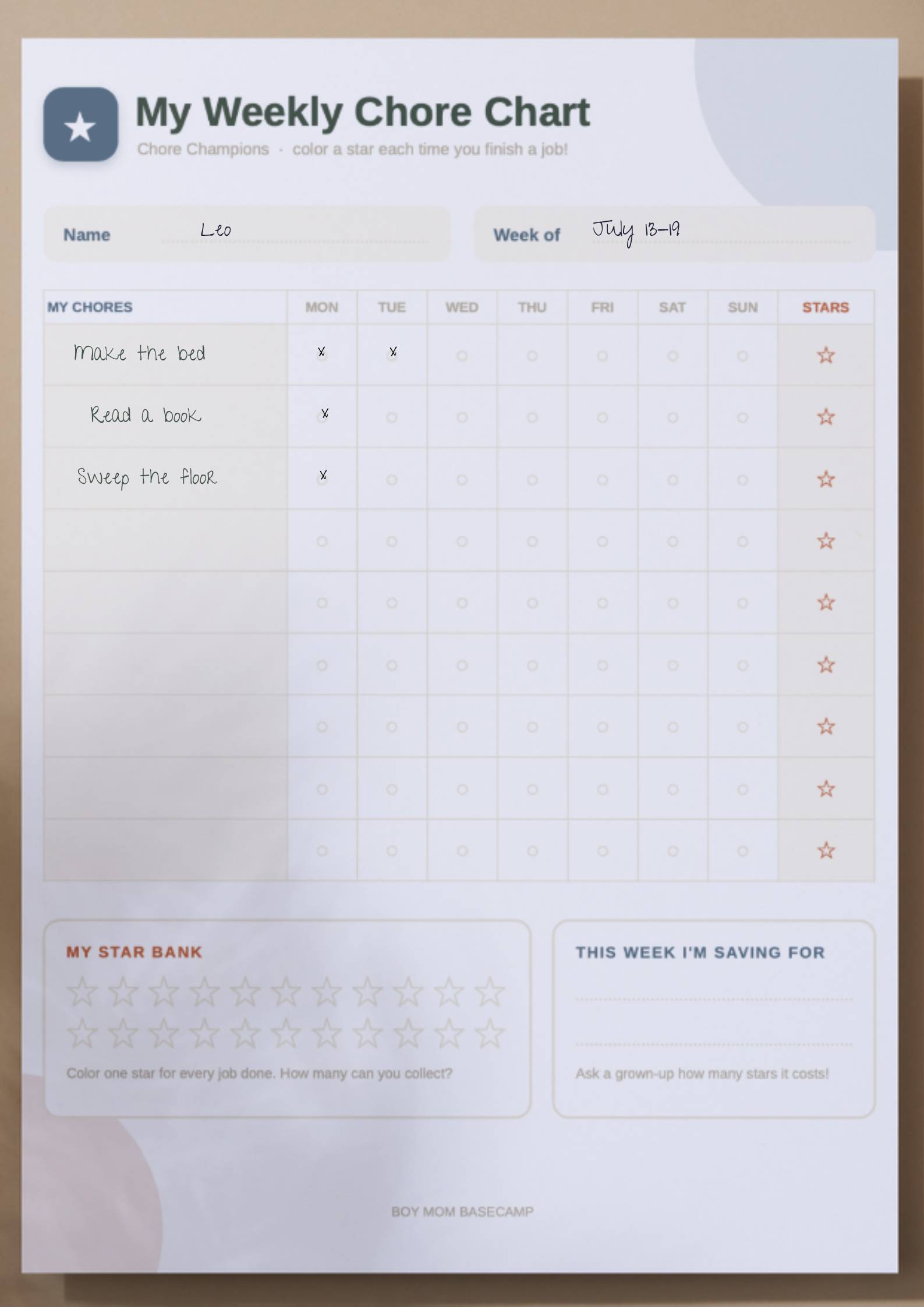 My Weekly Chore Chart
Chore Champions · color a star each time you finish a job!

Name Leo

Week of July 13–19

| MY CHORES | MON | TUE | WED | THU | FRI | SAT | SUN | STARS |
|---|---|---|---|---|---|---|---|---|
| Make the bed | x | x | | | | | | ☆ |
| Read a book | x | | | | | | | ☆ |
| Sweep the floor | x | | | | | | | ☆ |
| | | | | | | | | ☆ |
| | | | | | | | | ☆ |
| | | | | | | | | ☆ |
| | | | | | | | | ☆ |
| | | | | | | | | ☆ |
| | | | | | | | | ☆ |

MY STAR BANK

Color one star for every job done. How many can you collect?

THIS WEEK I'M SAVING FOR

Ask a grown-up how many stars it costs!

BOY MOM BASECAMP